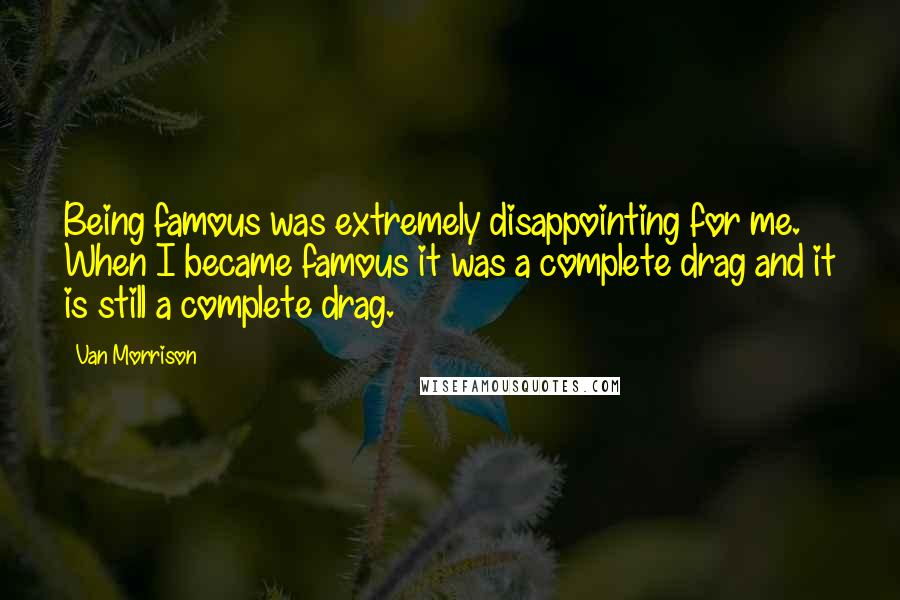 Being famous was extremely disappointing for me. When I became famous it was a complete drag and it is still a complete drag.

Van Morrison

WISEFAMOUSQUOTES.COM